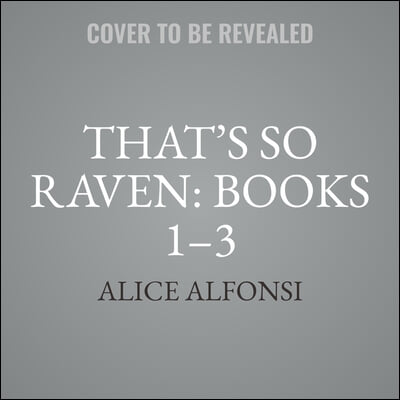 COVER TO BE REVEALED

THAT'S SO RAVEN: BOOKS 1–3

ALICE ALFONSI